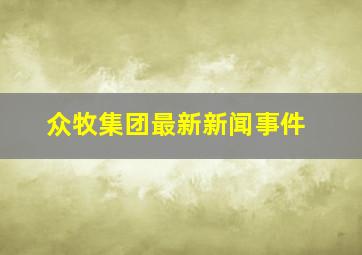 众牧集团最新新闻事件